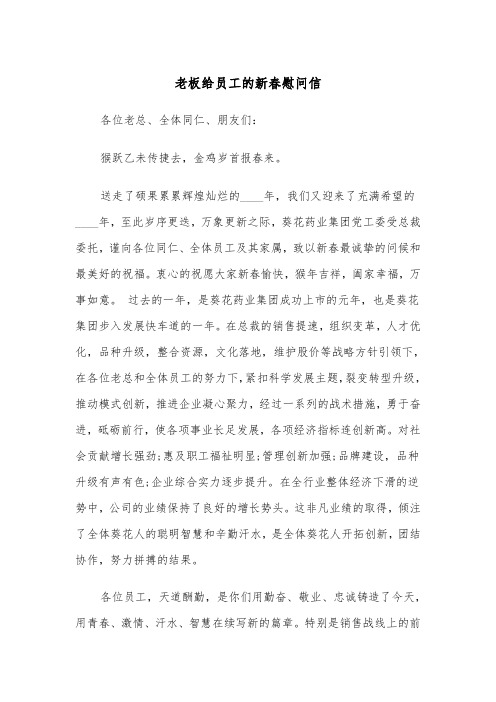 老板给员工的新春慰问信

各位老总、全体同仁、朋友们：

猴跃乙未传捷去，金鸡岁首报春来。

送走了硕果累累辉煌灿烂的____年，我们又迎来了充满希望的____年，至此岁序更迭，万象更新之际，葵花药业集团党工委受总裁委托，谨向各位同仁、全体员工及其家属，致以新春最诚挚的问候和最美好的祝福。衷心的祝愿大家新春愉快，猴年吉祥，阖家幸福，万事如意。 过去的一年，是葵花药业集团成功上市的元年，也是葵花集团步入发展快车道的一年。在总裁的销售提速，组织变革，人才优化，品种升级，整合资源，文化落地，维护股价等战略方针引领下，在各位老总和全体员工的努力下，紧扣科学发展主题，裂变转型升级，推动模式创新，推进企业凝心聚力，经过一系列的战术措施，勇于奋进，砥砺前行，使各项事业长足发展，各项经济指标连创新高。对社会贡献增长强劲；惠及职工福祉明显；管理创新加强；品牌建设，品种升级有声有色；企业综合实力逐步提升。在全行业整体经济下滑的逆势中，公司的业绩保持了良好的增长势头。这非凡业绩的取得，倾注了全体葵花人的聪明智慧和辛勤汗水，是全体葵花人开拓创新，团结协作，努力拼搏的结果。

各位员工，天道酬勤，是你们用勤奋、敬业、忠诚铸造了今天，用青春、激情、汗水、智慧在续写新的篇章。特别是销售战线上的前